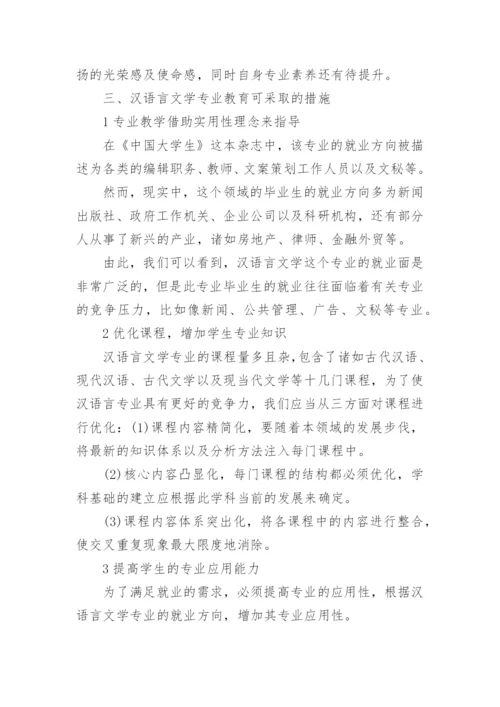 扬的光荣感及使命感，同时自身专业素养还有待提升。

三、汉语言文学专业教育可采取的措施

1 专业教学借助实用性理念来指导

在《中国大学生》这本杂志中，该专业的就业方向被描述为各类的编辑职务、教师、文案策划工作人员以及文秘等。

然而，现实中，这个领域的毕业生的就业方向多为新闻出版社、政府工作机关、企业公司以及科研机构，还有部分人从事了新兴的产业，诸如房地产、律师、金融外贸等。

由此，我们可以看到，汉语言文学这个专业的就业面是非常广泛的，但是此专业毕业生的就业往往面临着有关专业的竞争压力，比如像新闻、公共管理、广告、文秘等专业。

2 优化课程，增加学生专业知识

汉语言文学专业的课程量多且杂，包含了诸如古代汉语、现代汉语、古代文学以及现当代文学等十几门课程，为了使汉语言专业具有更好的竞争力，我们应当从三方面对课程进行优化：(1)课程内容精简化，要随着本领域的发展步伐，将最新的知识体系以及分析方法注入每门课程中。

(2)核心内容凸显化，每门课程的结构都必须优化，学科基础的建立应根据此学科当前的发展来确定。

(3)课程内容体系突出化，将各课程中的内容进行整合，使交叉重复现象最大限度地消除。

3 提高学生的专业应用能力

为了满足就业的需求，必须提高专业的应用性，根据汉语言文学专业的就业方向，增加其专业应用性。